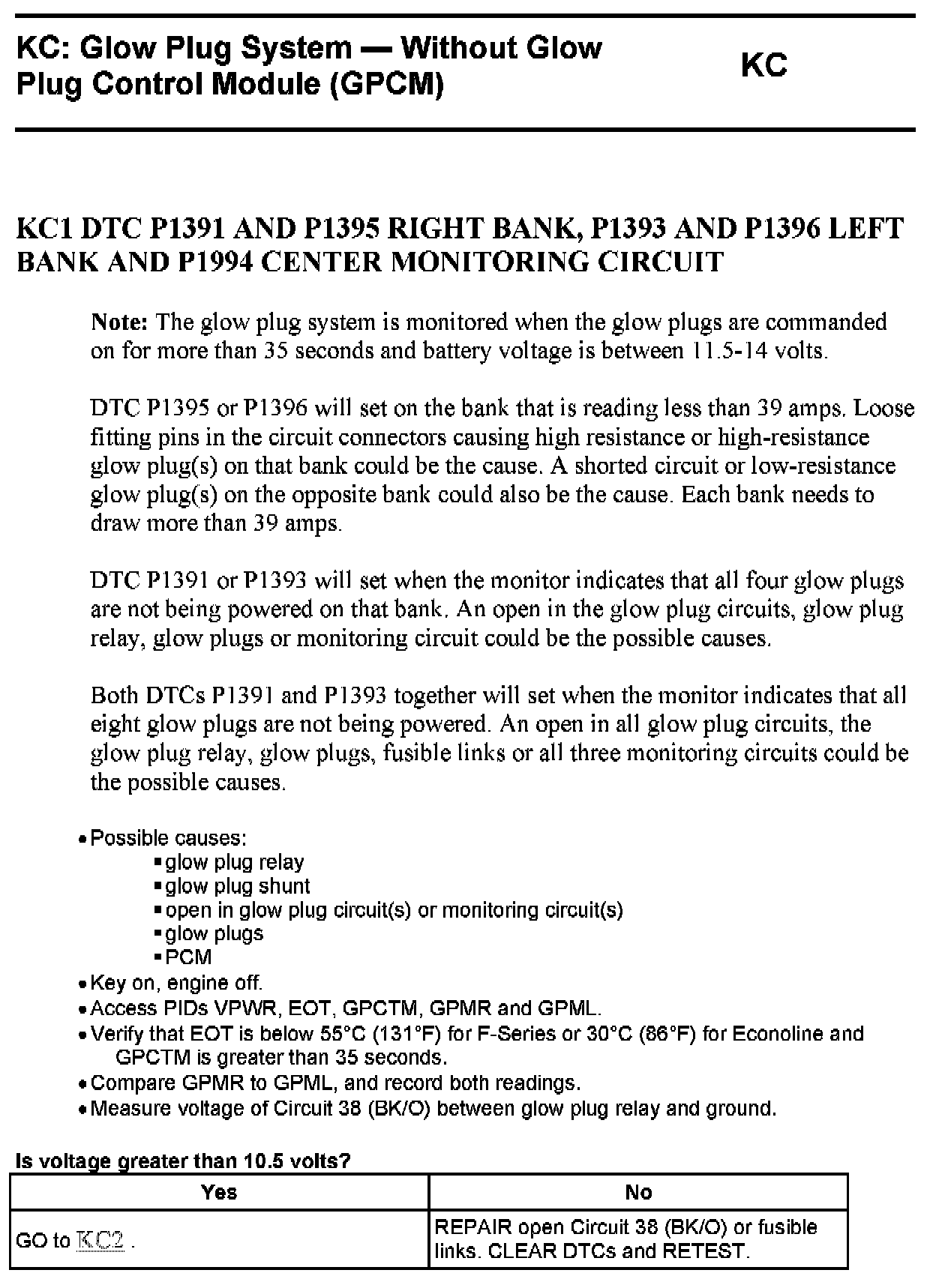 KC: Glow Plug System — Without Glow Plug Control Module (GPCM)

KC

KC1 DTC P1391 AND P1395 RIGHT BANK, P1393 AND P1396 LEFT BANK AND P1994 CENTER MONITORING CIRCUIT

Note: The glow plug system is monitored when the glow plugs are commanded on for more than 35 seconds and battery voltage is between 11.5-14 volts.

DTC P1395 or P1396 will set on the bank that is reading less than 39 amps. Loose fitting pins in the circuit connectors causing high resistance or high-resistance glow plug(s) on that bank could be the cause. A shorted circuit or low-resistance glow plug(s) on the opposite bank could also be the cause. Each bank needs to draw more than 39 amps.

DTC P1391 or P1393 will set when the monitor indicates that all four glow plugs are not being powered on that bank. An open in the glow plug circuits, glow plug relay, glow plugs or monitoring circuit could be the possible causes.

Both DTCs P1391 and P1393 together will set when the monitor indicates that all eight glow plugs are not being powered. An open in all glow plug circuits, the glow plug relay, glow plugs, fusible links or all three monitoring circuits could be the possible causes.

• Possible causes:
▪ glow plug relay
▪ glow plug shunt
▪ open in glow plug circuit(s) or monitoring circuit(s)
▪ glow plugs
▪ PCM
• Key on, engine off.
• Access PIDs VPWR, EOT, GPCTM, GPMR and GPML.
• Verify that EOT is below 55°C (131°F) for F-Series or 30°C (86°F) for Econoline and GPCTM is greater than 35 seconds.
• Compare GPMR to GPML, and record both readings.
• Measure voltage of Circuit 38 (BK/O) between glow plug relay and ground.

Is voltage greater than 10.5 volts?

| Yes | No |
|---|---|
| GO to KC2 . | REPAIR open Circuit 38 (BK/O) or fusible links. CLEAR DTCs and RETEST. |